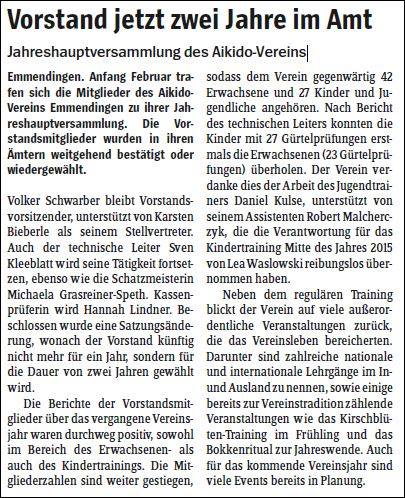 Vorstand jetzt zwei Jahre im Amt

Jahreshauptversammlung des Aikido-Vereins

Emmendingen. Anfang Februar trafen sich die Mitglieder des Aikido-Vereins Emmendingen zu ihrer Jahreshauptversammlung. Die Vorstandsmitglieder wurden in ihren Ämtern weitgehend bestätigt oder wiedergewählt.

Volker Schwarber bleibt Vorstandsvorsitzender, unterstützt von Karsten Bieberle als seinem Stellvertreter. Auch der technische Leiter Sven Kleeblatt wird seine Tätigkeit fortsetzen, ebenso wie die Schatzmeisterin Michaela Grasreiner-Speth. Kassenprüferin wird Hannah Lindner. Beschlossen wurde eine Satzungsänderung, wonach der Vorstand künftig nicht mehr für ein Jahr, sondern für die Dauer von zwei Jahren gewählt wird.

Die Berichte der Vorstandsmitglieder über das vergangene Vereinsjahr waren durchweg positiv, sowohl im Bereich des Erwachsenen- als auch des Kindertrainings. Die Mitgliederzahlen sind weiter gestiegen, sodass dem Verein gegenwärtig 42 Erwachsene und 27 Kinder und Jugendliche angehören. Nach Bericht des technischen Leiters konnten die Kinder mit 27 Gürtelprüfungen erstmals die Erwachsenen (23 Gürtelprüfungen) überholen. Der Verein verdanke dies der Arbeit des Jugendtrainers Daniel Kulse, unterstützt von seinem Assistenten Robert Malcherczyk, die die Verantwortung für das Kindertraining Mitte des Jahres 2015 von Lea Waslowski reibungslos übernommen haben.

Neben dem regulären Training blickt der Verein auf viele außerordentliche Veranstaltungen zurück, die das Vereinsleben bereicherten. Darunter sind zahlreiche nationale und internationale Lehrgänge im In- und Ausland zu nennen, sowie einige bereits zur Vereinstradition zählende Veranstaltungen wie das Kirschblüten-Training im Frühling und das Bokkenritual zur Jahreswende. Auch für das kommende Vereinsjahr sind viele Events bereits in Planung.